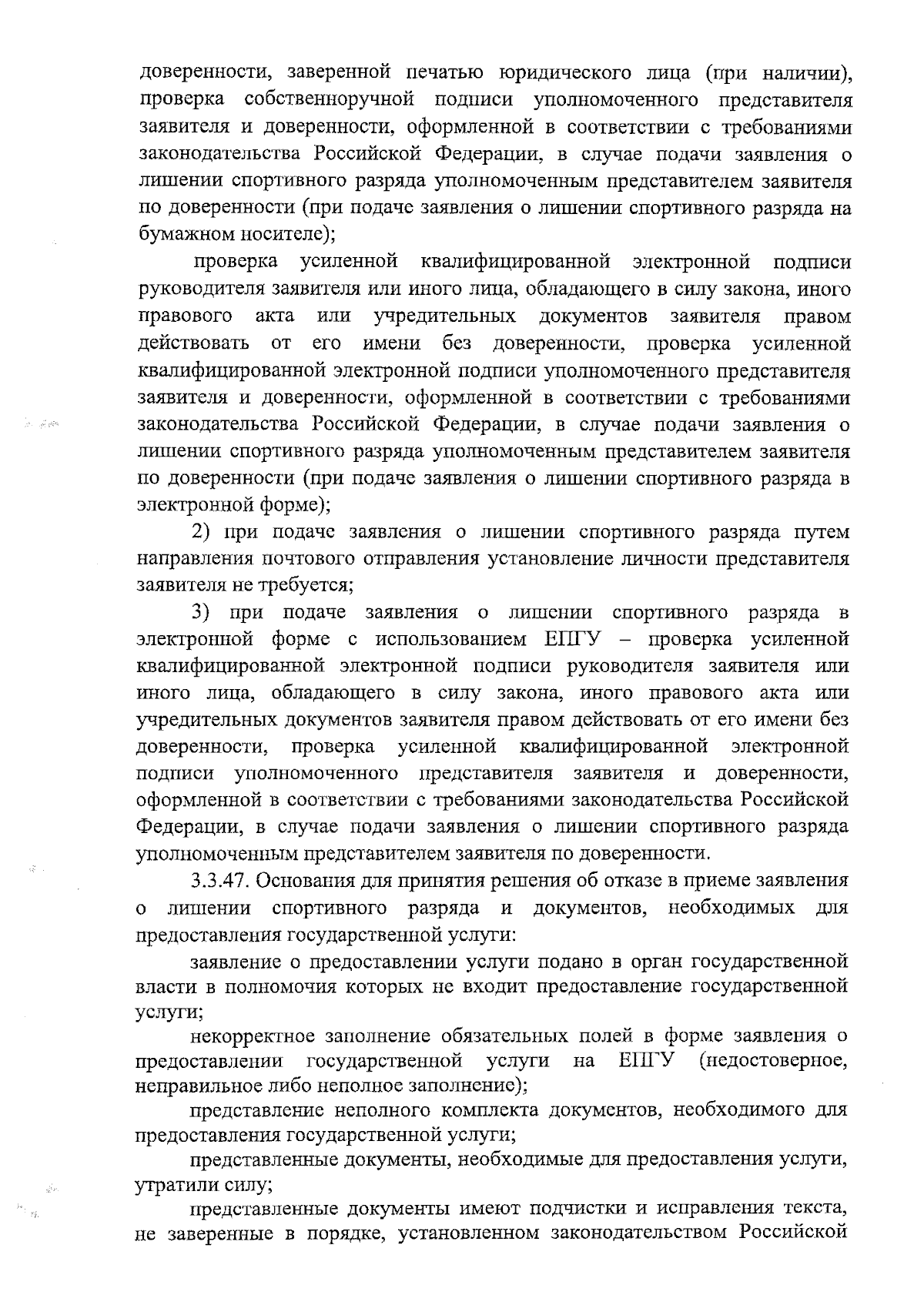 доверенности, заверенной печатью юридического лица (при наличии), проверка собственноручной подписи уполномоченного представителя заявителя и доверенности, оформленной в соответствии с требованиями законодательства Российской Федерации, в случае подачи заявления о лишении спортивного разряда уполномоченным представителем заявителя по доверенности (при подаче заявления о лишении спортивного разряда на бумажном носителе);

проверка усиленной квалифицированной электронной подписи руководителя заявителя или иного лица, обладающего в силу закона, иного правового акта или учредительных документов заявителя правом действовать от его имени без доверенности, проверка усиленной квалифицированной электронной подписи уполномоченного представителя заявителя и доверенности, оформленной в соответствии с требованиями законодательства Российской Федерации, в случае подачи заявления о лишении спортивного разряда уполномоченным представителем заявителя по доверенности (при подаче заявления о лишении спортивного разряда в электронной форме);

2) при подаче заявления о лишении спортивного разряда путем направления почтового отправления установление личности представителя заявителя не требуется;

3) при подаче заявления о лишении спортивного разряда в электронной форме с использованием ЕПГУ – проверка усиленной квалифицированной электронной подписи руководителя заявителя или иного лица, обладающего в силу закона, иного правового акта или учредительных документов заявителя правом действовать от его имени без доверенности, проверка усиленной квалифицированной электронной подписи уполномоченного представителя заявителя и доверенности, оформленной в соответствии с требованиями законодательства Российской Федерации, в случае подачи заявления о лишении спортивного разряда уполномоченным представителем заявителя по доверенности.

3.3.47. Основания для принятия решения об отказе в приеме заявления о лишении спортивного разряда и документов, необходимых для предоставления государственной услуги:

заявление о предоставлении услуги подано в орган государственной власти в полномочия которых не входит предоставление государственной услуги;

некорректное заполнение обязательных полей в форме заявления о предоставлении государственной услуги на ЕПГУ (недостоверное, неправильное либо неполное заполнение);

представление неполного комплекта документов, необходимого для предоставления государственной услуги;

представленные документы, необходимые для предоставления услуги, утратили силу;

представленные документы имеют подчистки и исправления текста, не заверенные в порядке, установленном законодательством Российской